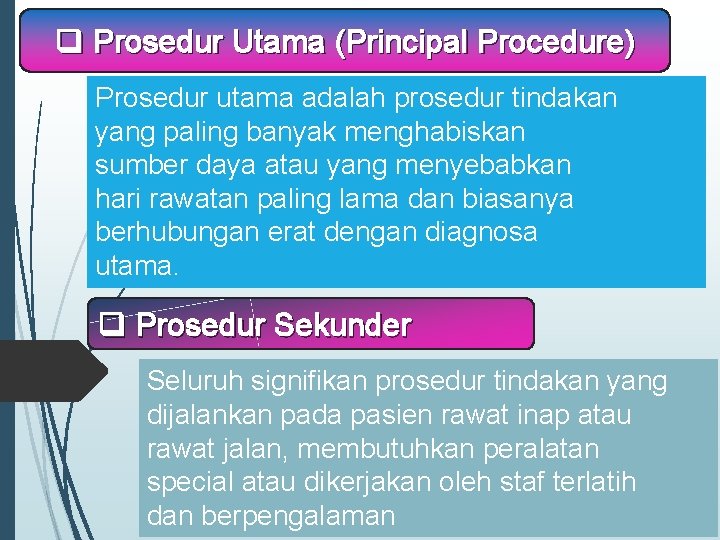 ❑ Prosedur Utama (Principal Procedure)

Prosedur utama adalah prosedur tindakan yang paling banyak menghabiskan sumber daya atau yang menyebabkan hari rawatan paling lama dan biasanya berhubungan erat dengan diagnosa utama.

❑ Prosedur Sekunder

Seluruh signifikan prosedur tindakan yang dijalankan pada pasien rawat inap atau rawat jalan, membutuhkan peralatan special atau dikerjakan oleh staf terlatih dan berpengalaman